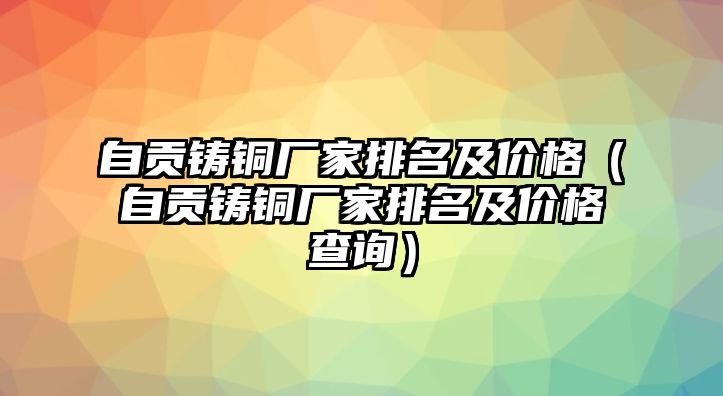 自贡铸铜厂家排名及价格（自贡铸铜厂家排名及价格查询）